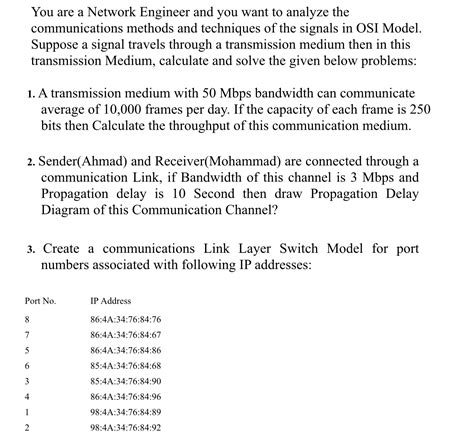 You are a Network Engineer and you want to analyze the communications methods and techniques of the signals in OSI Model. Suppose a signal travels through a transmission medium then in this transmission Medium, calculate and solve the given below problems:

1. A transmission medium with 50 Mbps bandwidth can communicate average of 10,000 frames per day. If the capacity of each frame is 250 bits then Calculate the throughput of this communication medium.

2. Sender(Ahmad) and Receiver(Mohammad) are connected through a communication Link, if Bandwidth of this channel is 3 Mbps and Propagation delay is 10 Second then draw Propagation Delay Diagram of this Communication Channel?

3. Create a communications Link Layer Switch Model for port numbers associated with following IP addresses:

| Port No. | IP Address |
|---|---|
| 8 | 86:4A:34:76:84:76 |
| 7 | 86:4A:34:76:84:67 |
| 5 | 86:4A:34:76:84:86 |
| 6 | 85:4A:34:76:84:68 |
| 3 | 85:4A:34:76:84:90 |
| 4 | 86:4A:34:76:84:96 |
| 1 | 98:4A:34:76:84:89 |
| 2 | 98:4A:34:76:84:92 |